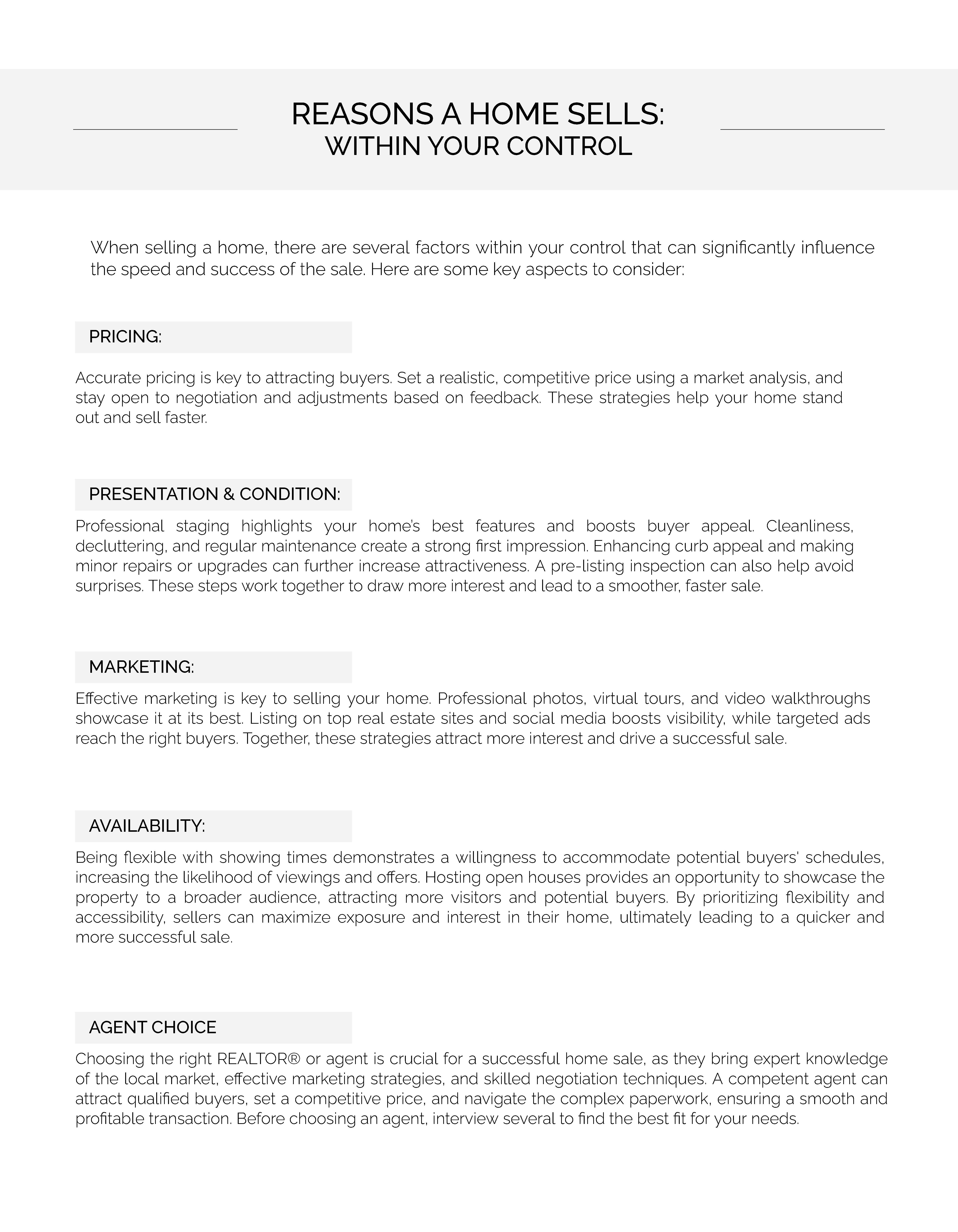 REASONS A HOME SELLS:
WITHIN YOUR CONTROL

When selling a home, there are several factors within your control that can significantly influence the speed and success of the sale. Here are some key aspects to consider:

PRICING:

Accurate pricing is key to attracting buyers. Set a realistic, competitive price using a market analysis, and stay open to negotiation and adjustments based on feedback. These strategies help your home stand out and sell faster.

PRESENTATION & CONDITION:

Professional staging highlights your home's best features and boosts buyer appeal. Cleanliness, decluttering, and regular maintenance create a strong first impression. Enhancing curb appeal and making minor repairs or upgrades can further increase attractiveness. A pre-listing inspection can also help avoid surprises. These steps work together to draw more interest and lead to a smoother, faster sale.

MARKETING:

Effective marketing is key to selling your home. Professional photos, virtual tours, and video walkthroughs showcase it at its best. Listing on top real estate sites and social media boosts visibility, while targeted ads reach the right buyers. Together, these strategies attract more interest and drive a successful sale.

AVAILABILITY:

Being flexible with showing times demonstrates a willingness to accommodate potential buyers' schedules, increasing the likelihood of viewings and offers. Hosting open houses provides an opportunity to showcase the property to a broader audience, attracting more visitors and potential buyers. By prioritizing flexibility and accessibility, sellers can maximize exposure and interest in their home, ultimately leading to a quicker and more successful sale.

AGENT CHOICE

Choosing the right REALTOR® or agent is crucial for a successful home sale, as they bring expert knowledge of the local market, effective marketing strategies, and skilled negotiation techniques. A competent agent can attract qualified buyers, set a competitive price, and navigate the complex paperwork, ensuring a smooth and profitable transaction. Before choosing an agent, interview several to find the best fit for your needs.